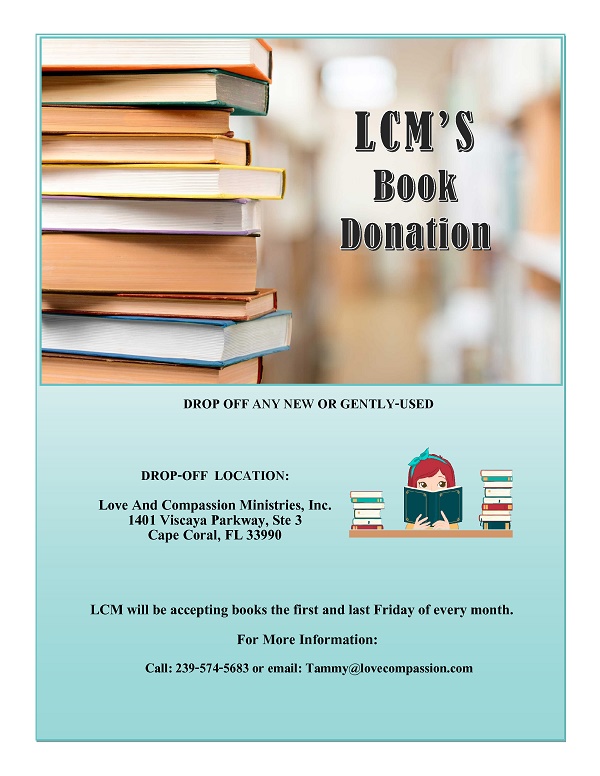 LCM'S
Book
Donation

DROP OFF ANY NEW OR GENTLY-USED

DROP-OFF LOCATION:

Love And Compassion Ministries, Inc.
1401 Viscaya Parkway, Ste 3
Cape Coral, FL 33990

LCM will be accepting books the first and last Friday of every month.

For More Information:

Call: 239-574-5683 or email: Tammy@lovecompassion.com